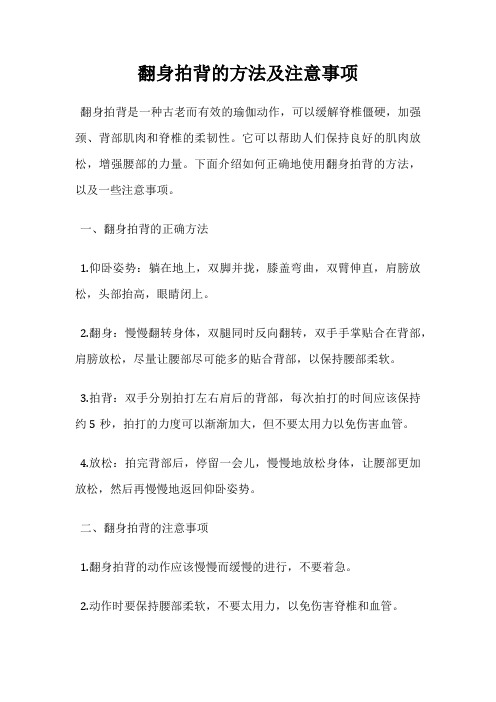 翻身拍背的方法及注意事项

翻身拍背是一种古老而有效的瑜伽动作，可以缓解脊椎僵硬，加强颈、背部肌肉和脊椎的柔韧性。它可以帮助人们保持良好的肌肉放松，增强腰部的力量。下面介绍如何正确地使用翻身拍背的方法，以及一些注意事项。

一、翻身拍背的正确方法

1.仰卧姿势：躺在地上，双脚并拢，膝盖弯曲，双臂伸直，肩膀放松，头部抬高，眼睛闭上。

2.翻身：慢慢翻转身体，双腿同时反向翻转，双手手掌贴合在背部，肩膀放松，尽量让腰部尽可能多的贴合背部，以保持腰部柔软。

3.拍背：双手分别拍打左右肩后的背部，每次拍打的时间应该保持约 5 秒，拍打的力度可以渐渐加大，但不要太用力以免伤害血管。

4.放松：拍完背部后，停留一会儿，慢慢地放松身体，让腰部更加放松，然后再慢慢地返回仰卧姿势。

二、翻身拍背的注意事项

1.翻身拍背的动作应该慢慢而缓慢的进行，不要着急。

2.动作时要保持腰部柔软，不要太用力，以免伤害脊椎和血管。